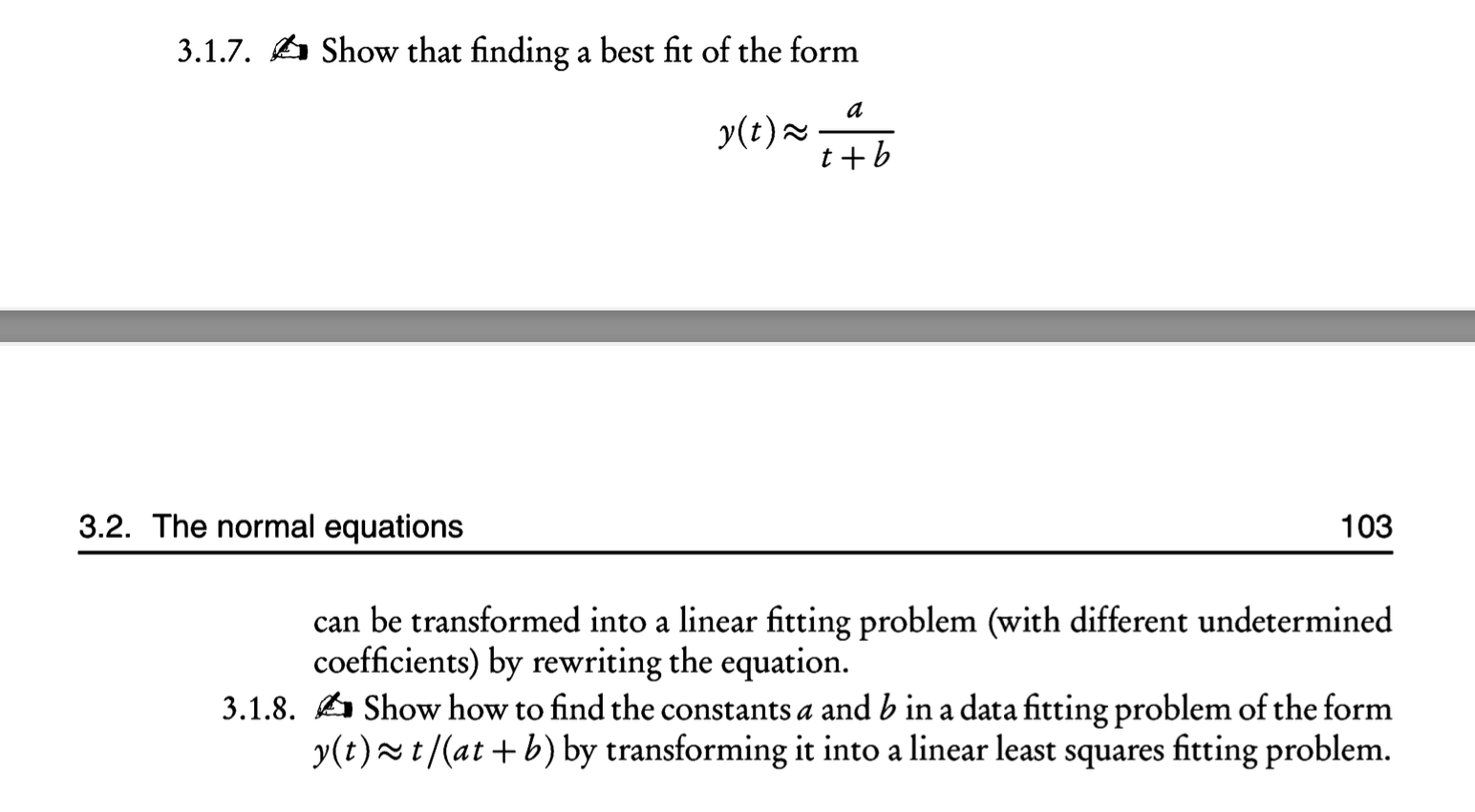 3.1.7. ✍ Show that finding a best fit of the form

$$y(t) \approx \frac{a}{t+b}$$

3.2. The normal equations 103

can be transformed into a linear fitting problem (with different undetermined coefficients) by rewriting the equation.

3.1.8. ✍ Show how to find the constants $a$ and $b$ in a data fitting problem of the form $y(t) \approx t/(at+b)$ by transforming it into a linear least squares fitting problem.